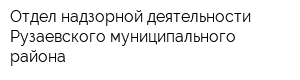 Отдел надзорной деятельности Рузаевского муниципального района